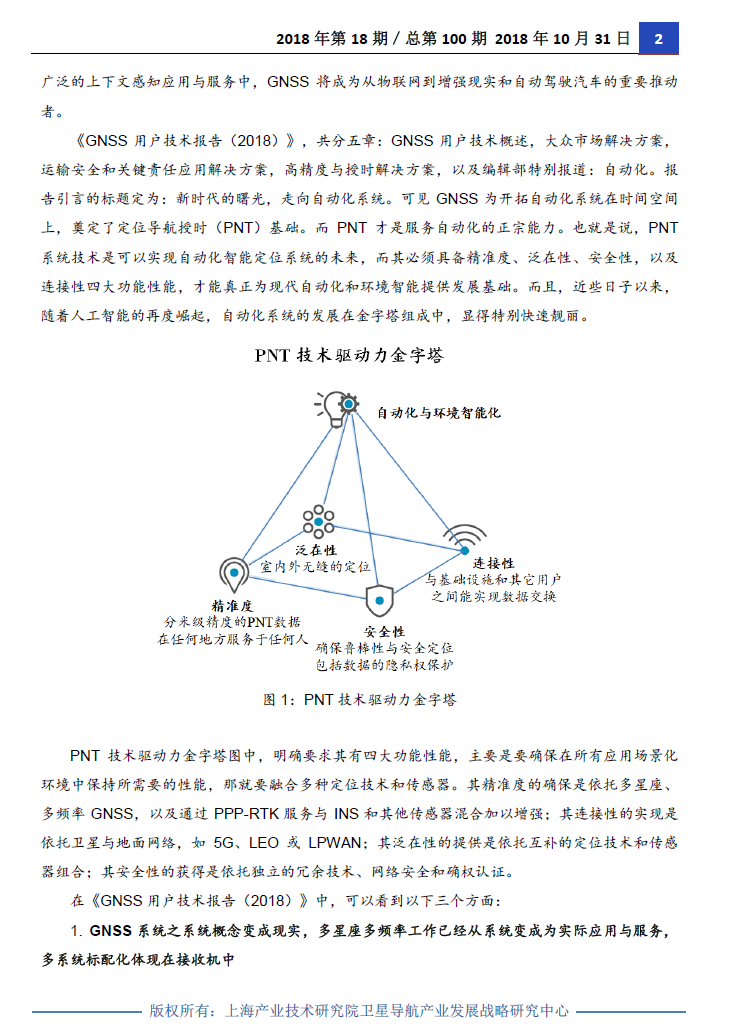 2018 年第 18 期 / 总第 100 期 2018 年 10 月 31 日 2

广泛的上下文感知应用与服务中，GNSS 将成为从物联网到增强现实和自动驾驶汽车的重要推动者。

《GNSS 用户技术报告（2018）》，共分五章：GNSS 用户技术概述，大众市场解决方案，运输安全和关键责任应用解决方案，高精度与授时解决方案，以及编辑部特别报道：自动化。报告引言的标题定为：新时代的曙光，走向自动化系统。可见 GNSS 为开拓自动化系统在时间空间上，奠定了定位导航授时（PNT）基础。而 PNT 才是服务自动化的正宗能力。也就是说，PNT 系统技术是可以实现自动化智能定位系统的未来，而其必须具备精准度、泛在性、安全性，以及连接性四大功能性能，才能真正为现代自动化和环境智能提供发展基础。而且，近些日子以来，随着人工智能的再度崛起，自动化系统的发展在金字塔组成中，显得特别快速靓丽。

PNT 技术驱动力金字塔

自动化与环境智能化

泛在性
室内外无缝的定位

连接性
与基础设施和其它用户之间能实现数据交换

精准度
分米级精度的PNT数据
在任何地方服务于任何人

安全性
确保鲁棒性与安全定位
包括数据的隐私权保护

图 1：PNT 技术驱动力金字塔

PNT 技术驱动力金字塔图中，明确要求其有四大功能性能，主要是要确保在所有应用场景化环境中保持所需要的性能，那就要融合多种定位技术和传感器。其精准度的确保是依托多星座、多频率 GNSS，以及通过 PPP-RTK 服务与 INS 和其他传感器混合加以增强；其连接性的实现是依托卫星与地面网络，如 5G、LEO 或 LPWAN；其泛在性的提供是依托互补的定位技术和传感器组合；其安全性的获得是依托独立的冗余技术、网络安全和确权认证。

在《GNSS 用户技术报告（2018）》中，可以看到以下三个方面：

1. GNSS 系统之系统概念变成现实，多星座多频率工作已经从系统变成为实际应用与服务，多系统标配化体现在接收机中

版权所有：上海产业技术研究院卫星导航产业发展战略研究中心